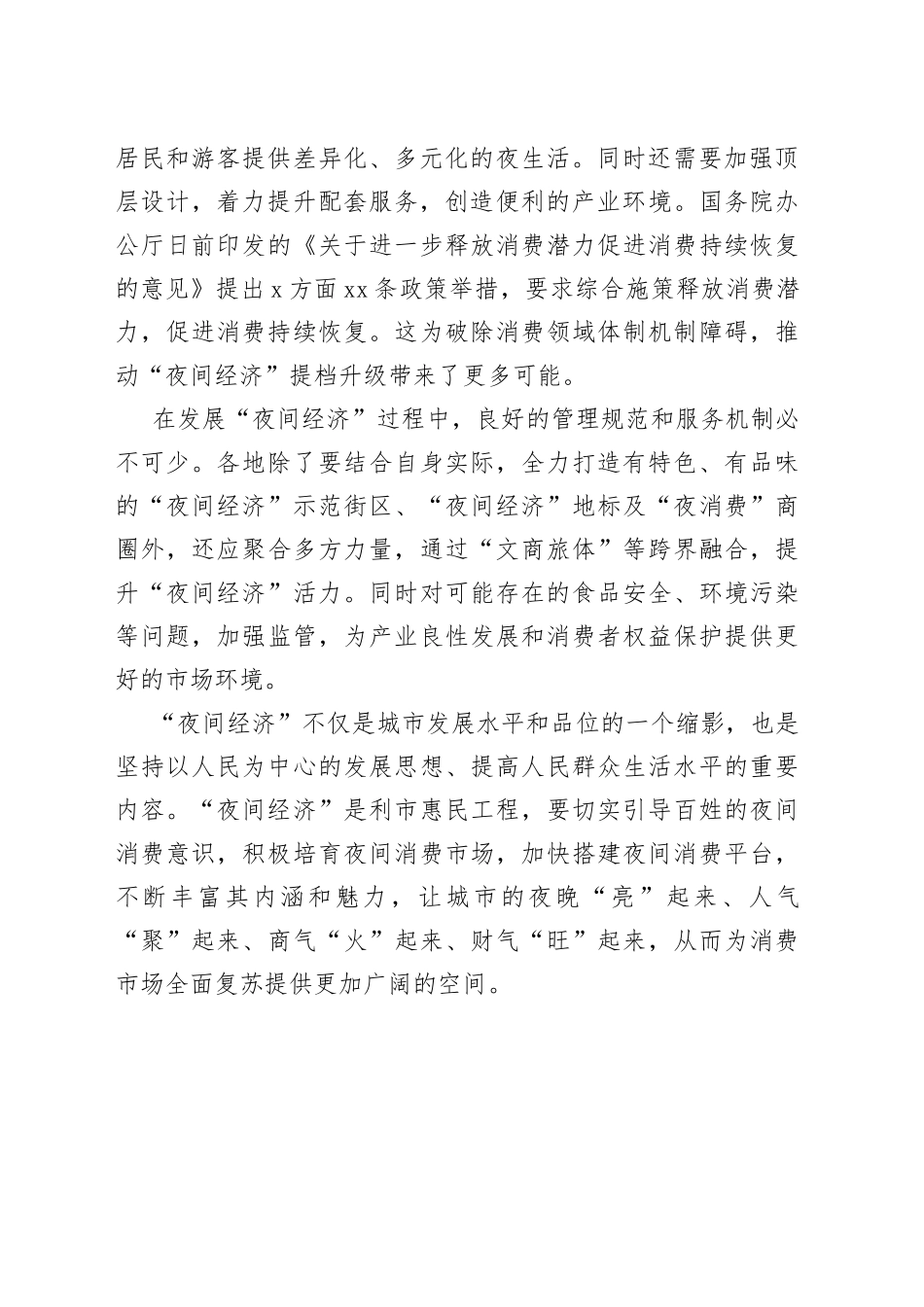 居民和游客提供差异化、多元化的夜生活。同时还需要加强顶层设计，着力提升配套服务，创造便利的产业环境。国务院办公厅日前印发的《关于进一步释放消费潜力促进消费持续恢复的意见》提出 x 方面 xx 条政策举措，要求综合施策释放消费潜力，促进消费持续恢复。这为破除消费领域体制机制障碍，推动“夜间经济”提档升级带来了更多可能。

在发展“夜间经济”过程中，良好的管理规范和服务机制必不可少。各地除了要结合自身实际，全力打造有特色、有品味的“夜间经济”示范街区、“夜间经济”地标及“夜消费”商圈外，还应聚合多方力量，通过“文商旅体”等跨界融合，提升“夜间经济”活力。同时对可能存在的食品安全、环境污染等问题，加强监管，为产业良性发展和消费者权益保护提供更好的市场环境。

“夜间经济”不仅是城市发展水平和品位的一个缩影，也是坚持以人民为中心的发展思想、提高人民群众生活水平的重要内容。“夜间经济”是利市惠民工程，要切实引导百姓的夜间消费意识，积极培育夜间消费市场，加快搭建夜间消费平台，不断丰富其内涵和魅力，让城市的夜晚“亮”起来、人气“聚”起来、商气“火”起来、财气“旺”起来，从而为消费市场全面复苏提供更加广阔的空间。